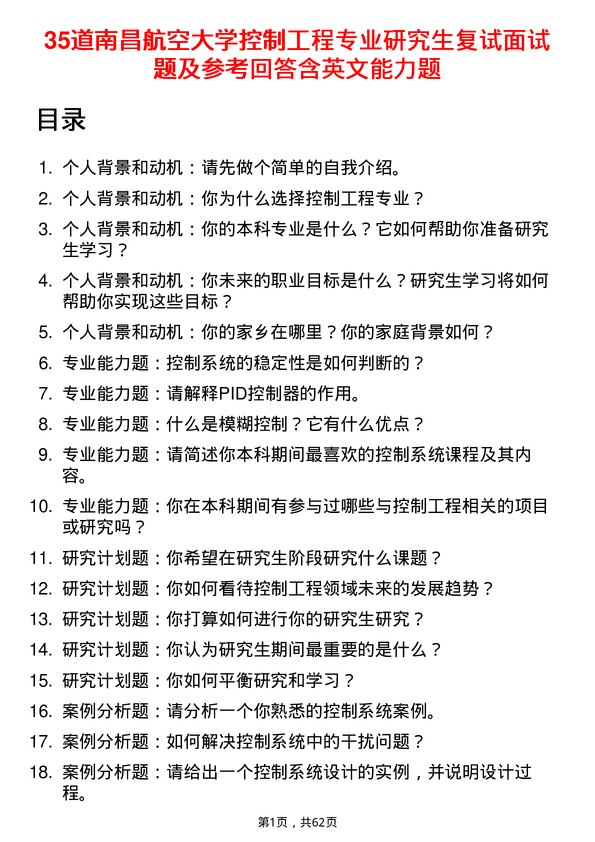 35道南昌航空大学控制工程专业研究生复试面试题及参考回答含英文能力题

目录

1. 个人背景和动机：请先做个简单的自我介绍。
2. 个人背景和动机：你为什么选择控制工程专业？
3. 个人背景和动机：你的本科专业是什么？它如何帮助你准备研究生学习？
4. 个人背景和动机：你未来的职业目标是什么？研究生学习将如何帮助你实现这些目标？
5. 个人背景和动机：你的家乡在哪里？你的家庭背景如何？
6. 专业能力题：控制系统的稳定性是如何判断的？
7. 专业能力题：请解释PID控制器的作用。
8. 专业能力题：什么是模糊控制？它有什么优点？
9. 专业能力题：请简述你本科期间最喜欢的控制系统课程及其内容。
10. 专业能力题：你在本科期间有参与过哪些与控制工程相关的项目或研究吗？
11. 研究计划题：你希望在研究生阶段研究什么课题？
12. 研究计划题：你如何看待控制工程领域未来的发展趋势？
13. 研究计划题：你打算如何进行你的研究生研究？
14. 研究计划题：你认为研究生期间最重要的是什么？
15. 研究计划题：你如何平衡研究和学习？
16. 案例分析题：请分析一个你熟悉的控制系统案例。
17. 案例分析题：如何解决控制系统中的干扰问题？
18. 案例分析题：请给出一个控制系统设计的实例，并说明设计过程。

第1页，共62页